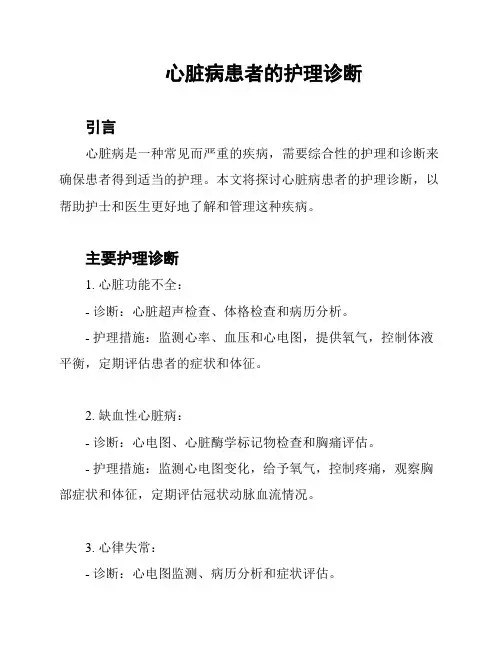 心脏病患者的护理诊断

引言

心脏病是一种常见而严重的疾病，需要综合性的护理和诊断来确保患者得到适当的护理。本文将探讨心脏病患者的护理诊断，以帮助护士和医生更好地了解和管理这种疾病。

主要护理诊断

1. 心脏功能不全：

- 诊断：心脏超声检查、体格检查和病历分析。

- 护理措施：监测心率、血压和心电图，提供氧气，控制体液平衡，定期评估患者的症状和体征。

2. 缺血性心脏病：

- 诊断：心电图、心脏酶学标记物检查和胸痛评估。

- 护理措施：监测心电图变化，给予氧气，控制疼痛，观察胸部症状和体征，定期评估冠状动脉血流情况。

3. 心律失常：

- 诊断：心电图监测、病历分析和症状评估。